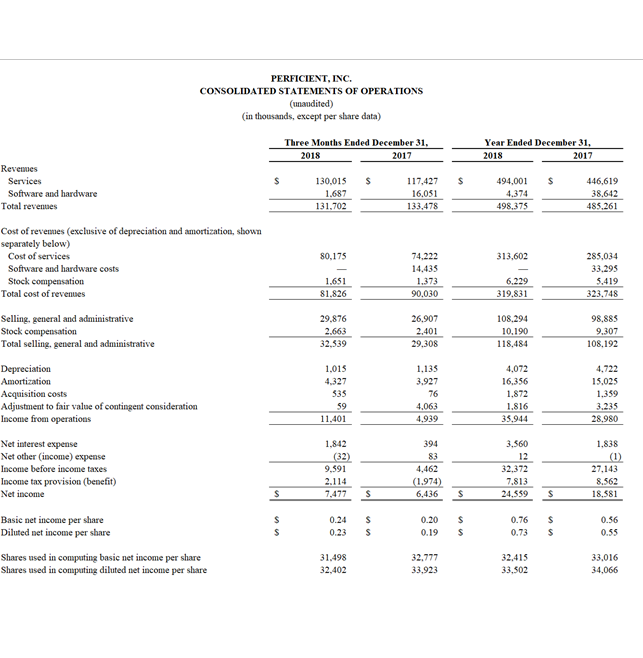 PERFICIENT, INC.
CONSOLIDATED STATEMENTS OF OPERATIONS
(unaudited)
(in thousands, except per share data)

| | Three Months Ended December 31, 2018 | Three Months Ended December 31, 2017 | Year Ended December 31, 2018 | Year Ended December 31, 2017 |
|---|---|---|---|---|
| Revenues | | | | |
| Services | \$ 130,015 | \$ 117,427 | \$ 494,001 | \$ 446,619 |
| Software and hardware | 1,687 | 16,051 | 4,374 | 38,642 |
| Total revenues | 131,702 | 133,478 | 498,375 | 485,261 |
| Cost of revenues (exclusive of depreciation and amortization, shown separately below) | | | | |
| Cost of services | 80,175 | 74,222 | 313,602 | 285,034 |
| Software and hardware costs | — | 14,435 | — | 33,295 |
| Stock compensation | 1,651 | 1,373 | 6,229 | 5,419 |
| Total cost of revenues | 81,826 | 90,030 | 319,831 | 323,748 |
| Selling, general and administrative | 29,876 | 26,907 | 108,294 | 98,885 |
| Stock compensation | 2,663 | 2,401 | 10,190 | 9,307 |
| Total selling, general and administrative | 32,539 | 29,308 | 118,484 | 108,192 |
| Depreciation | 1,015 | 1,135 | 4,072 | 4,722 |
| Amortization | 4,327 | 3,927 | 16,356 | 15,025 |
| Acquisition costs | 535 | 76 | 1,872 | 1,359 |
| Adjustment to fair value of contingent consideration | 59 | 4,063 | 1,816 | 3,235 |
| Income from operations | 11,401 | 4,939 | 35,944 | 28,980 |
| Net interest expense | 1,842 | 394 | 3,560 | 1,838 |
| Net other (income) expense | (32) | 83 | 12 | (1) |
| Income before income taxes | 9,591 | 4,462 | 32,372 | 27,143 |
| Income tax provision (benefit) | 2,114 | (1,974) | 7,813 | 8,562 |
| Net income | \$ 7,477 | \$ 6,436 | \$ 24,559 | \$ 18,581 |
| Basic net income per share | \$ 0.24 | \$ 0.20 | \$ 0.76 | \$ 0.56 |
| Diluted net income per share | \$ 0.23 | \$ 0.19 | \$ 0.73 | \$ 0.55 |
| Shares used in computing basic net income per share | 31,498 | 32,777 | 32,415 | 33,016 |
| Shares used in computing diluted net income per share | 32,402 | 33,923 | 33,502 | 34,066 |